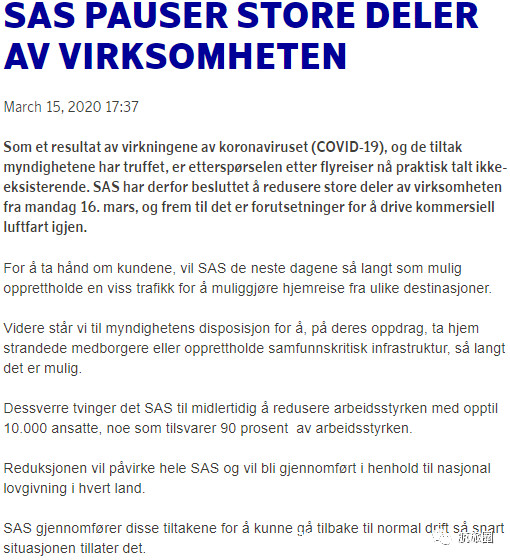 SAS PAUSER STORE DELER AV VIRKSOMHETEN

March 15, 2020 17:37

Som et resultat av virkningene av koronaviruset (COVID-19), og de tiltak myndighetene har truffet, er etterspørselen etter flyreiser nå praktisk talt ikke-eksisterende. SAS har derfor besluttet å redusere store deler av virksomheten fra mandag 16. mars, og frem til det er forutsetninger for å drive kommersiell luftfart igjen.

For å ta hånd om kundene, vil SAS de neste dagene så langt som mulig opprettholde en viss trafikk for å muliggjøre hjemreise fra ulike destinasjoner.

Videre står vi til myndighetens disposisjon for å, på deres oppdrag, ta hjem strandede medborgere eller opprettholde samfunnskritisk infrastruktur, så langt det er mulig.

Dessverre tvinger det SAS til midlertidig å redusere arbeidsstyrken med opptil 10.000 ansatte, noe som tilsvarer 90 prosent av arbeidsstyrken.

Reduksjonen vil påvirke hele SAS og vil bli gjennomført i henhold til nasjonal lovgivning i hvert land.

SAS gjennomfører disse tiltakene for å kunne gå tilbake til normal drift så snart situasjonen tillater det.

航旅圈